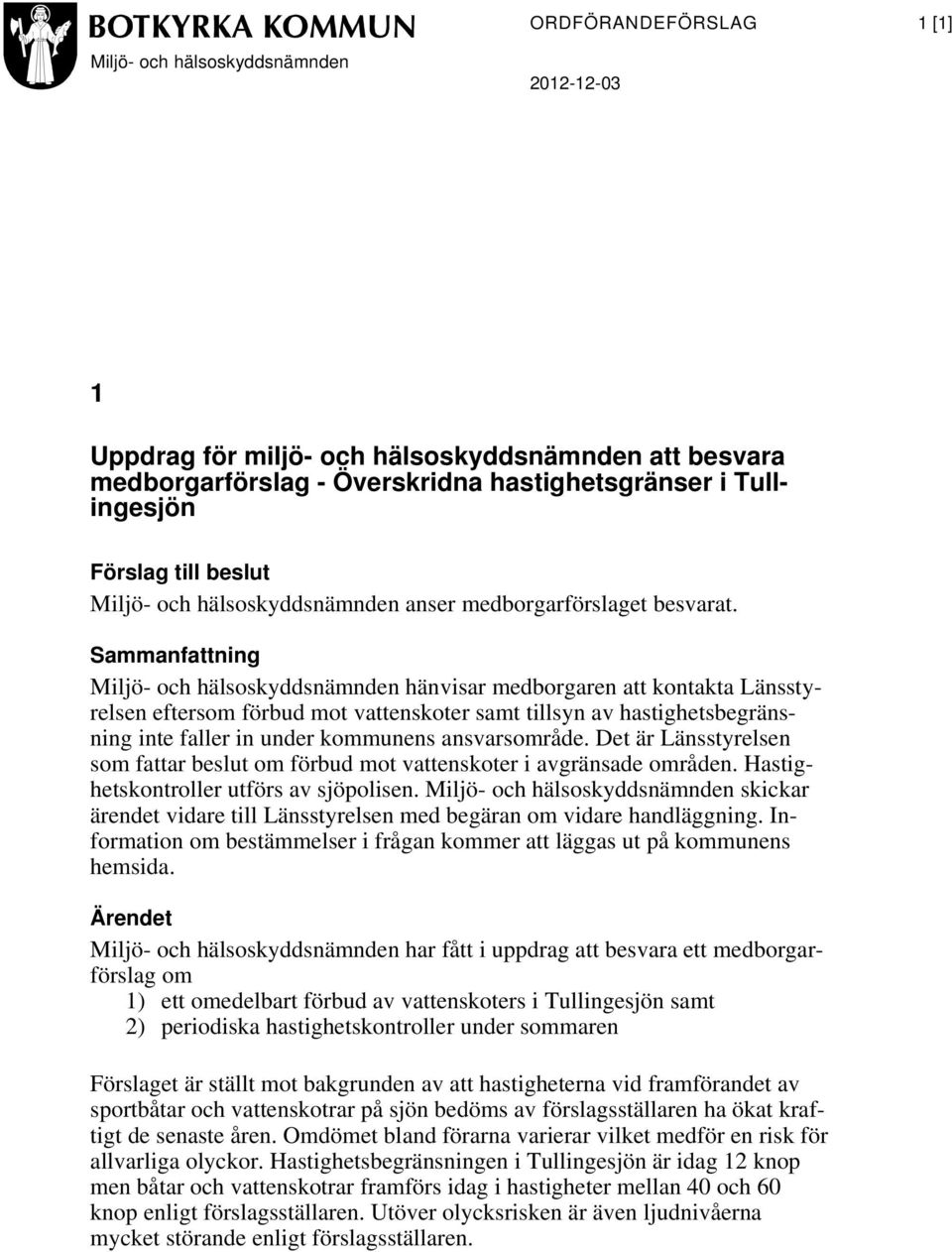 BOTKYRKA KOMMUN
Miljö- och hälsoskyddsnämnden

ORDFÖRANDEFÖRSLAG

1 [1]

2012-12-03

1

Uppdrag för miljö- och hälsoskyddsnämnden att besvara medborgarförslag - Överskridna hastighetsgränser i Tullingesjön

Förslag till beslut
Miljö- och hälsoskyddsnämnden anser medborgarförslaget besvarat.

Sammanfattning
Miljö- och hälsoskyddsnämnden hänvisar medborgaren att kontakta Länsstyrelsen eftersom förbud mot vattenskoter samt tillsyn av hastighetsbegränsning inte faller in under kommunens ansvarsområde. Det är Länsstyrelsen som fattar beslut om förbud mot vattenskoter i avgränsade områden. Hastighetskontroller utförs av sjöpolisen. Miljö- och hälsoskyddsnämnden skickar ärendet vidare till Länsstyrelsen med begäran om vidare handläggning. Information om bestämmelser i frågan kommer att läggas ut på kommunens hemsida.

Ärendet
Miljö- och hälsoskyddsnämnden har fått i uppdrag att besvara ett medborgarförslag om
1) ett omedelbart förbud av vattenskoters i Tullingesjön samt
2) periodiska hastighetskontroller under sommaren

Förslaget är ställt mot bakgrunden av att hastigheterna vid framförandet av sportbåtar och vattenskotrar på sjön bedöms av förslagsställaren ha ökat kraftigt de senaste åren. Omdömet bland förarna varierar vilket medför en risk för allvarliga olyckor. Hastighetsbegränsningen i Tullingesjön är idag 12 knop men båtar och vattenskotrar framförs idag i hastigheter mellan 40 och 60 knop enligt förslagsställaren. Utöver olycksrisken är även ljudnivåerna mycket störande enligt förslagsställaren.